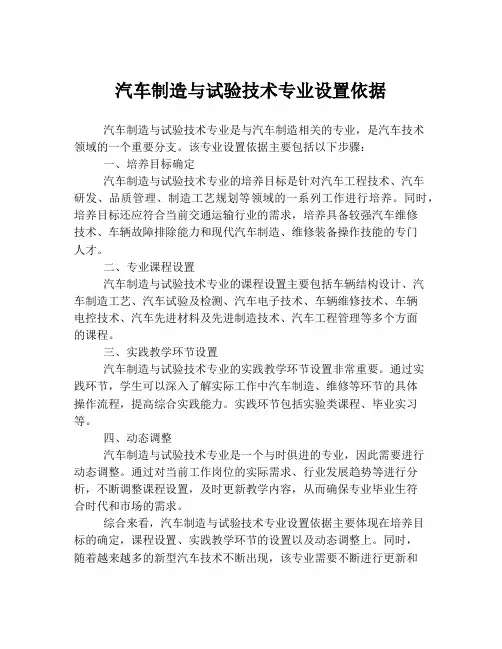 汽车制造与试验技术专业设置依据

汽车制造与试验技术专业是与汽车制造相关的专业，是汽车技术领域的一个重要分支。该专业设置依据主要包括以下步骤：

一、培养目标确定

汽车制造与试验技术专业的培养目标是针对汽车工程技术、汽车研发、品质管理、制造工艺规划等领域的一系列工作进行培养。同时，培养目标还应符合当前交通运输行业的需求，培养具备较强汽车维修技术、车辆故障排除能力和现代汽车制造、维修装备操作技能的专门人才。

二、专业课程设置

汽车制造与试验技术专业的课程设置主要包括车辆结构设计、汽车制造工艺、汽车试验及检测、汽车电子技术、车辆维修技术、车辆电控技术、汽车先进材料及先进制造技术、汽车工程管理等多个方面的课程。

三、实践教学环节设置

汽车制造与试验技术专业的实践教学环节设置非常重要。通过实践环节，学生可以深入了解实际工作中汽车制造、维修等环节的具体操作流程，提高综合实践能力。实践环节包括实验类课程、毕业实习等。

四、动态调整

汽车制造与试验技术专业是一个与时俱进的专业，因此需要进行动态调整。通过对当前工作岗位的实际需求、行业发展趋势等进行分析，不断调整课程设置，及时更新教学内容，从而确保专业毕业生符合时代和市场的需求。

综合来看，汽车制造与试验技术专业设置依据主要体现在培养目标的确定，课程设置、实践教学环节的设置以及动态调整上。同时，随着越来越多的新型汽车技术不断出现，该专业需要不断进行更新和